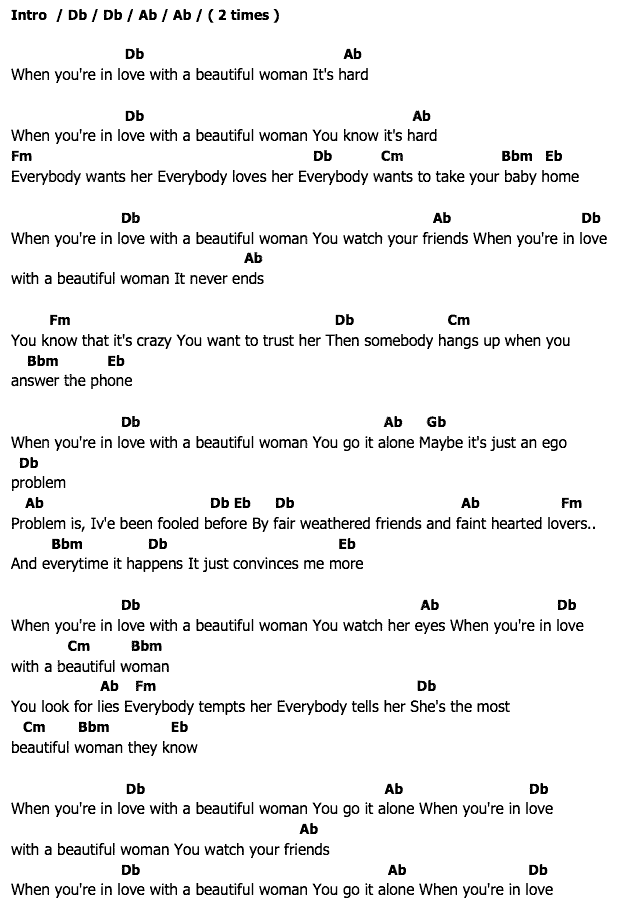 Intro / Db / Db / Ab / Ab / ( 2 times )

Db Ab
When you're in love with a beautiful woman It's hard

Db Ab
When you're in love with a beautiful woman You know it's hard
Fm Db Cm Bbm Eb
Everybody wants her Everybody loves her Everybody wants to take your baby home

Db Ab Db
When you're in love with a beautiful woman You watch your friends When you're in love
Ab
with a beautiful woman It never ends

Fm Db Cm
You know that it's crazy You want to trust her Then somebody hangs up when you
Bbm Eb
answer the phone

Db Ab Gb
When you're in love with a beautiful woman You go it alone Maybe it's just an ego
Db
problem
Ab Db Eb Db Ab Fm
Problem is, Iv'e been fooled before By fair weathered friends and faint hearted lovers..
Bbm Db Eb
And everytime it happens It just convinces me more

Db Ab Db
When you're in love with a beautiful woman You watch her eyes When you're in love
Cm Bbm
with a beautiful woman
Ab Fm Db
You look for lies Everybody tempts her Everybody tells her She's the most
Cm Bbm Eb
beautiful woman they know

Db Ab Db
When you're in love with a beautiful woman You go it alone When you're in love
Ab
with a beautiful woman You watch your friends
Db Ab Db
When you're in love with a beautiful woman You go it alone When you're in love